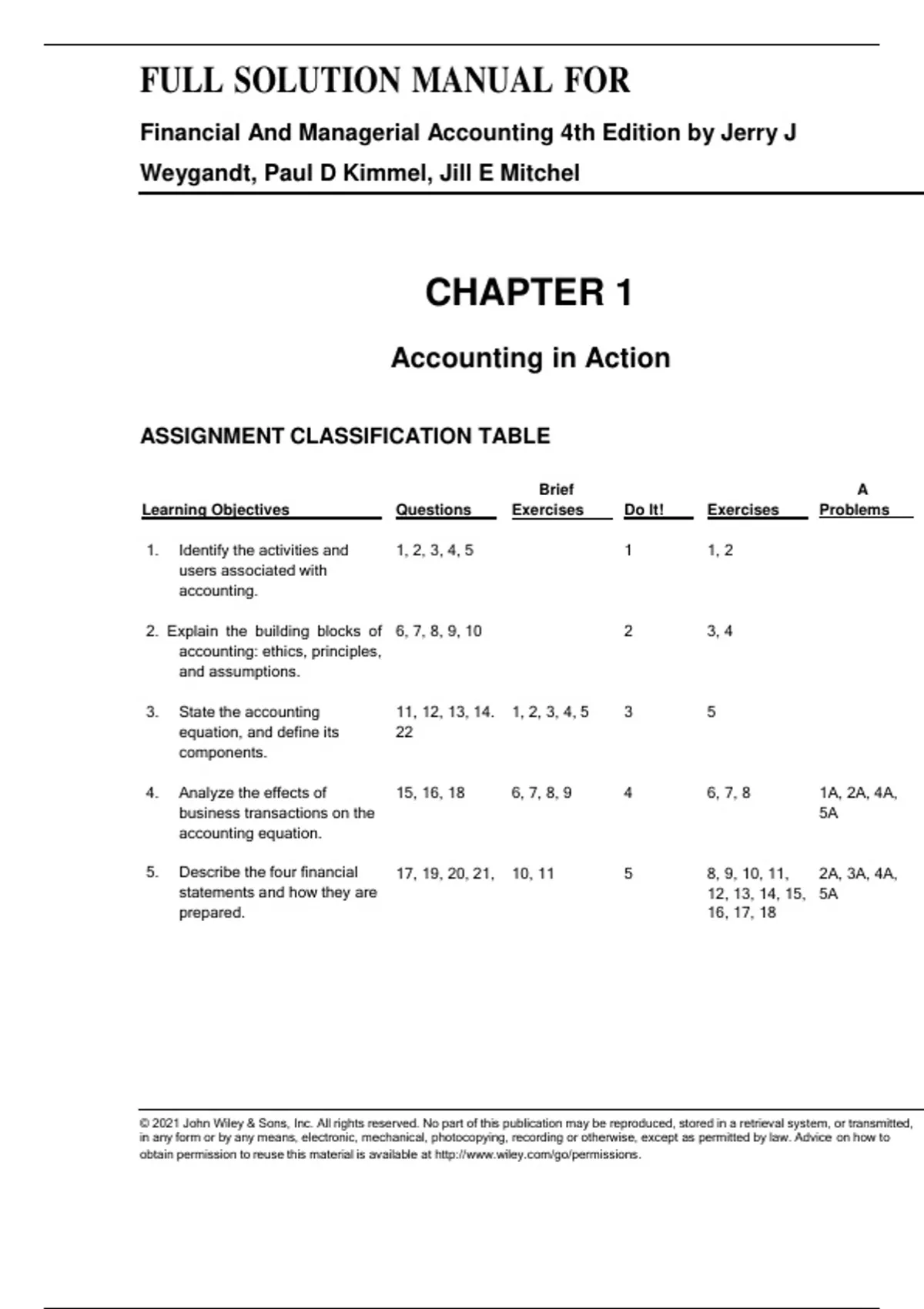 FULL SOLUTION MANUAL FOR

Financial And Managerial Accounting 4th Edition by Jerry J Weygandt, Paul D Kimmel, Jill E Mitchel

CHAPTER 1

Accounting in Action

ASSIGNMENT CLASSIFICATION TABLE

| Learning Objectives | Questions | Brief Exercises | Do It! | Exercises | A Problems |
|---|---|---|---|---|---|
| 1. Identify the activities and users associated with accounting. | 1, 2, 3, 4, 5 | | 1 | 1, 2 | |
| 2. Explain the building blocks of accounting: ethics, principles, and assumptions. | 6, 7, 8, 9, 10 | | 2 | 3, 4 | |
| 3. State the accounting equation, and define its components. | 11, 12, 13, 14. 22 | 1, 2, 3, 4, 5 | 3 | 5 | |
| 4. Analyze the effects of business transactions on the accounting equation. | 15, 16, 18 | 6, 7, 8, 9 | 4 | 6, 7, 8 | 1A, 2A, 4A, 5A |
| 5. Describe the four financial statements and how they are prepared. | 17, 19, 20, 21, | 10, 11 | 5 | 8, 9, 10, 11, 12, 13, 14, 15, 16, 17, 18 | 2A, 3A, 4A, 5A |

© 2021 John Wiley & Sons, Inc. All rights reserved. No part of this publication may be reproduced, stored in a retrieval system, or transmitted, in any form or by any means, electronic, mechanical, photocopying, recording or otherwise, except as permitted by law. Advice on how to obtain permission to reuse this material is available at http://www.wiley.com/go/permissions.